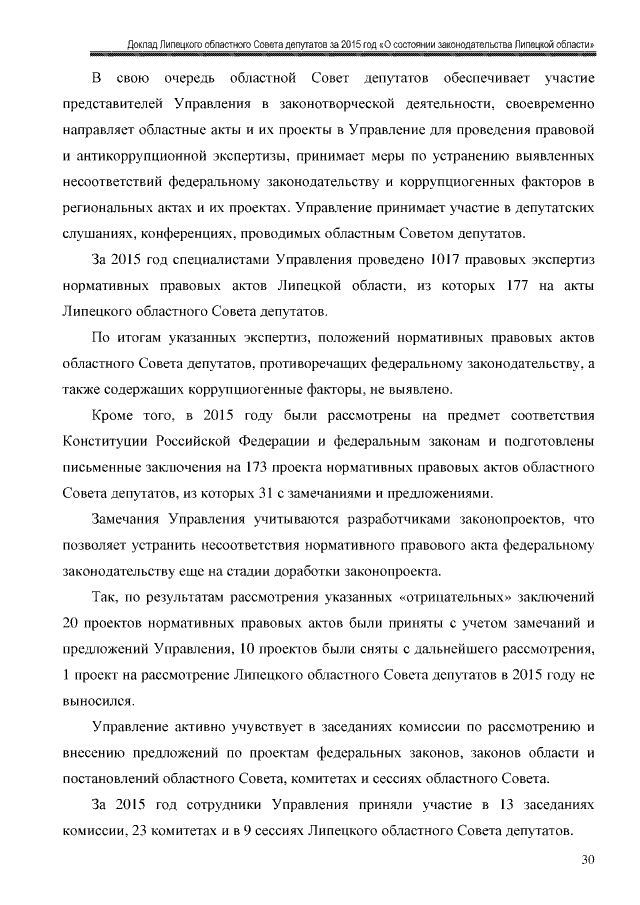 Доклад Липецкого областного Совета депутатов за 2015 год «О состоянии законодательства Липецкой области»

В свою очередь областной Совет депутатов обеспечивает участие представителей Управления в законотворческой деятельности, своевременно направляет областные акты и их проекты в Управление для проведения правовой и антикоррупционной экспертизы, принимает меры по устранению выявленных несоответствий федеральному законодательству и коррупциогенных факторов в региональных актах и их проектах. Управление принимает участие в депутатских слушаниях, конференциях, проводимых областным Советом депутатов.

За 2015 год специалистами Управления проведено 1017 правовых экспертиз нормативных правовых актов Липецкой области, из которых 177 на акты Липецкого областного Совета депутатов.

По итогам указанных экспертиз, положений нормативных правовых актов областного Совета депутатов, противоречащих федеральному законодательству, а также содержащих коррупциогенные факторы, не выявлено.

Кроме того, в 2015 году были рассмотрены на предмет соответствия Конституции Российской Федерации и федеральным законам и подготовлены письменные заключения на 173 проекта нормативных правовых актов областного Совета депутатов, из которых 31 с замечаниями и предложениями.

Замечания Управления учитываются разработчиками законопроектов, что позволяет устранить несоответствия нормативного правового акта федеральному законодательству еще на стадии доработки законопроекта.

Так, по результатам рассмотрения указанных «отрицательных» заключений 20 проектов нормативных правовых актов были приняты с учетом замечаний и предложений Управления, 10 проектов были сняты с дальнейшего рассмотрения, 1 проект на рассмотрение Липецкого областного Совета депутатов в 2015 году не выносился.

Управление активно учувствует в заседаниях комиссии по рассмотрению и внесению предложений по проектам федеральных законов, законов области и постановлений областного Совета, комитетах и сессиях областного Совета.

За 2015 год сотрудники Управления приняли участие в 13 заседаниях комиссии, 23 комитетах и в 9 сессиях Липецкого областного Совета депутатов.

30